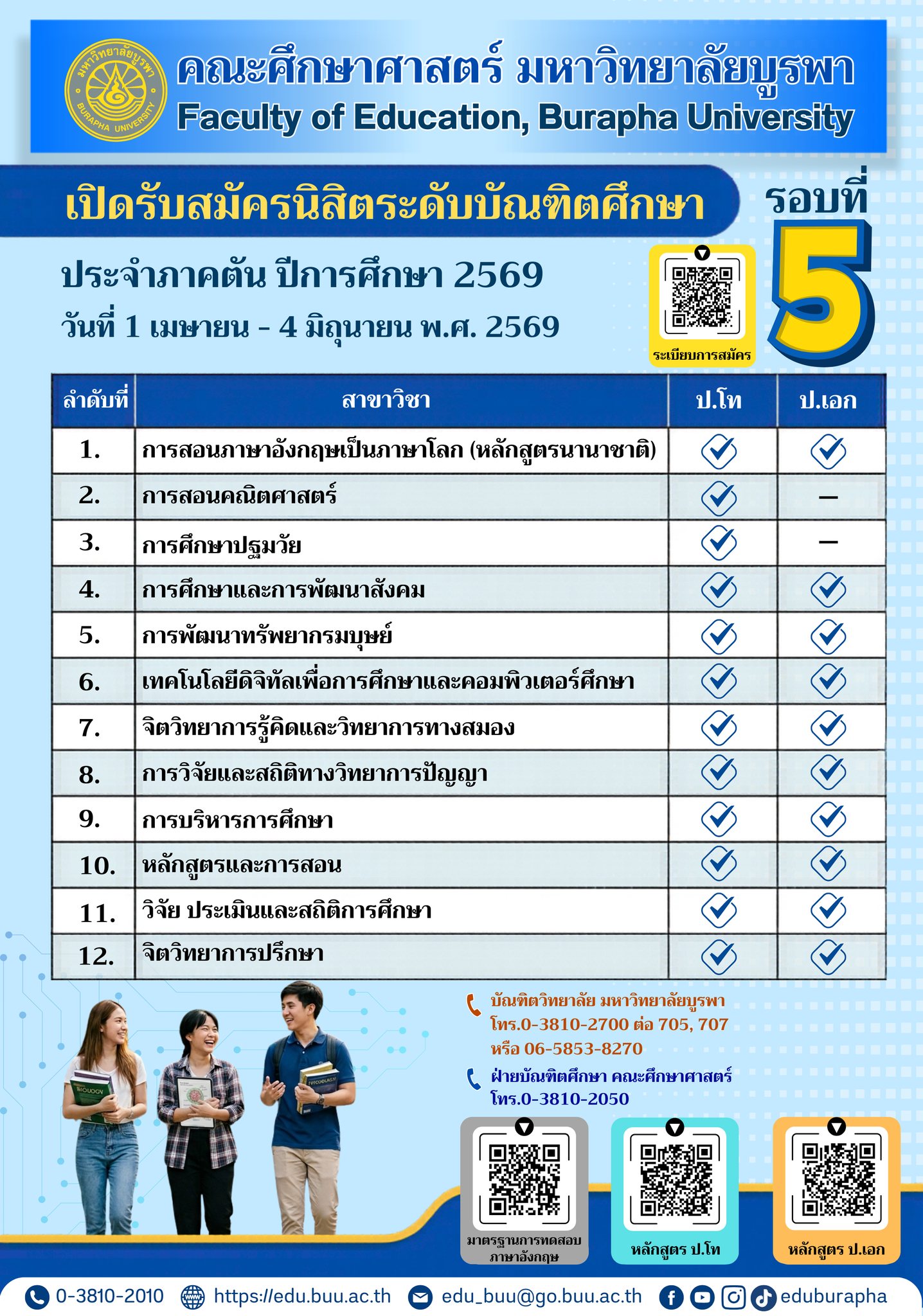 มหาวิทยาลัยบูรพา BURAPHA UNIVERSITY

คณะศึกษาศาสตร์ มหาวิทยาลัยบูรพา
Faculty of Education, Burapha University

เปิดรับสมัครนิสิตระดับบัณฑิตศึกษา

รอบที่ 5

ประจำภาคต้น ปีการศึกษา 2569
วันที่ 1 เมษายน - 4 มิถุนายน พ.ศ. 2569

ระเบียบการสมัคร

| ลำดับที่ | สาขาวิชา | ป.โท | ป.เอก |
|---|---|---|---|
| 1. | การสอนภาษาอังกฤษเป็นภาษาโลก (หลักสูตรนานาชาติ) | ✓ | ✓ |
| 2. | การสอนคณิตศาสตร์ | ✓ | – |
| 3. | การศึกษาปฐมวัย | ✓ | – |
| 4. | การศึกษาและการพัฒนาสังคม | ✓ | ✓ |
| 5. | การพัฒนาทรัพยากรมนุษย์ | ✓ | ✓ |
| 6. | เทคโนโลยีดิจิทัลเพื่อการศึกษาและคอมพิวเตอร์ศึกษา | ✓ | ✓ |
| 7. | จิตวิทยาการรู้คิดและวิทยาการทางสมอง | ✓ | ✓ |
| 8. | การวิจัยและสถิติทางวิทยาการปัญญา | ✓ | ✓ |
| 9. | การบริหารการศึกษา | ✓ | ✓ |
| 10. | หลักสูตรและการสอน | ✓ | ✓ |
| 11. | วิจัย ประเมินและสถิติการศึกษา | ✓ | ✓ |
| 12. | จิตวิทยาการปรึกษา | ✓ | ✓ |

BIOLOGY
PSYCHOLOGY

บัณฑิตวิทยาลัย มหาวิทยาลัยบูรพา
โทร.0-3810-2700 ต่อ 705, 707
หรือ 06-5853-8270

ฝ่ายบัณฑิตศึกษา คณะศึกษาศาสตร์
โทร.0-3810-2050

มาตรฐานการทดสอบภาษาอังกฤษ
หลักสูตร ป.โท
หลักสูตร ป.เอก

0-3810-2010 https://edu.buu.ac.th edu_buu@go.buu.ac.th eduburapha